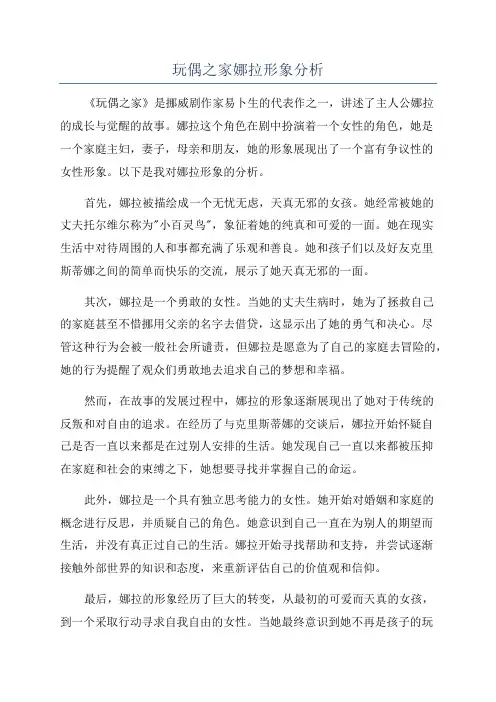 玩偶之家娜拉形象分析

《玩偶之家》是挪威剧作家易卜生的代表作之一，讲述了主人公娜拉的成长与觉醒的故事。娜拉这个角色在剧中扮演着一个女性的角色，她是一个家庭主妇，妻子，母亲和朋友，她的形象展现出了一个富有争议性的女性形象。以下是我对娜拉形象的分析。

首先，娜拉被描绘成一个无忧无虑，天真无邪的女孩。她经常被她的丈夫托尔维尔称为"小百灵鸟"，象征着她的纯真和可爱的一面。她在现实生活中对待周围的人和事都充满了乐观和善良。她和孩子们以及好友克里斯蒂娜之间的简单而快乐的交流，展示了她天真无邪的一面。

其次，娜拉是一个勇敢的女性。当她的丈夫生病时，她为了拯救自己的家庭甚至不惜挪用父亲的名字去借贷，这显示出了她的勇气和决心。尽管这种行为会被一般社会所谴责，但娜拉是愿意为了自己的家庭去冒险的，她的行为提醒了观众们勇敢地去追求自己的梦想和幸福。

然而，在故事的发展过程中，娜拉的形象逐渐展现出了她对于传统的反叛和对自由的追求。在经历了与克里斯蒂娜的交谈后，娜拉开始怀疑自己是否一直以来都是在过别人安排的生活。她发现自己一直以来都被压抑在家庭和社会的束缚之下，她想要寻找并掌握自己的命运。

此外，娜拉是一个具有独立思考能力的女性。她开始对婚姻和家庭的概念进行反思，并质疑自己的角色。她意识到自己一直在为别人的期望而生活，并没有真正过自己的生活。娜拉开始寻找帮助和支持，并尝试逐渐接触外部世界的知识和态度，来重新评估自己的价值观和信仰。

最后，娜拉的形象经历了巨大的转变，从最初的可爱而天真的女孩，到一个采取行动寻求自我自由的女性。当她最终意识到她不再是孩子的玩